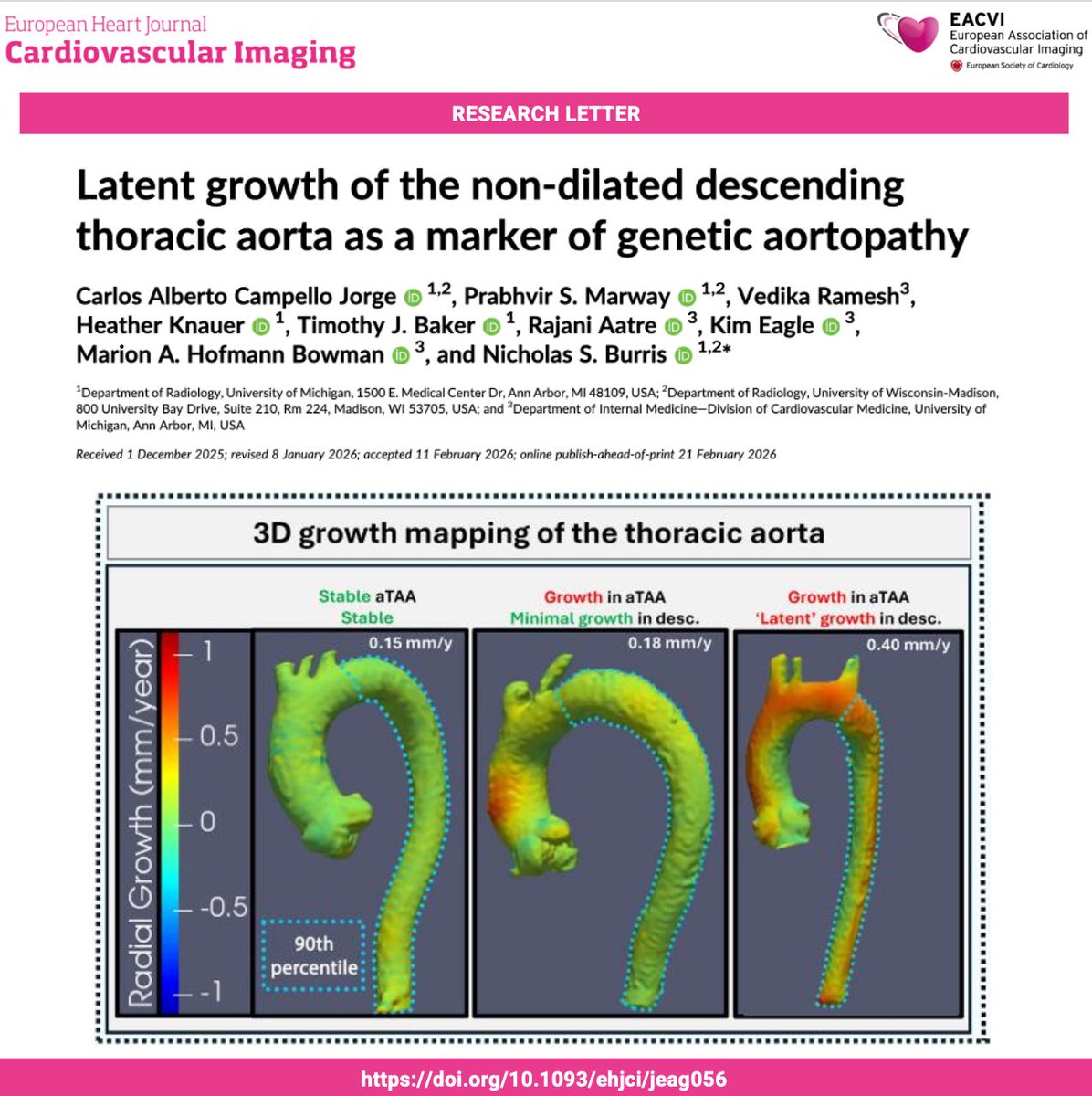 European Heart Journal
Cardiovascular Imaging

EACVI
European Association of Cardiovascular Imaging
European Society of Cardiology

RESEARCH LETTER

Latent growth of the non-dilated descending thoracic aorta as a marker of genetic aortopathy

Carlos Alberto Campello Jorge $^{1,2}$, Prabhvir S. Marway $^{1,2}$, Vedika Ramesh$^{3}$, Heather Knauer $^{1}$, Timothy J. Baker $^{1}$, Rajani Aatre $^{3}$, Kim Eagle $^{3}$, Marion A. Hofmann Bowman $^{3}$, and Nicholas S. Burris $^{1,2}$*

$^{1}$Department of Radiology, University of Michigan, 1500 E. Medical Center Dr, Ann Arbor, MI 48109, USA; $^{2}$Department of Radiology, University of Wisconsin-Madison, 800 University Bay Drive, Suite 210, Rm 224, Madison, WI 53705, USA; and $^{3}$Department of Internal Medicine—Division of Cardiovascular Medicine, University of Michigan, Ann Arbor, MI, USA

Received 1 December 2025; revised 8 January 2026; accepted 11 February 2026; online publish-ahead-of-print 21 February 2026

3D growth mapping of the thoracic aorta

Radial Growth (mm/year)
1
0.5
0
-0.5
-1

Stable aTAA
Stable
0.15 mm/y
90th percentile

Growth in aTAA
Minimal growth in desc.
0.18 mm/y

Growth in aTAA
'Latent' growth in desc.
0.40 mm/y

https://doi.org/10.1093/ehjci/jeag056